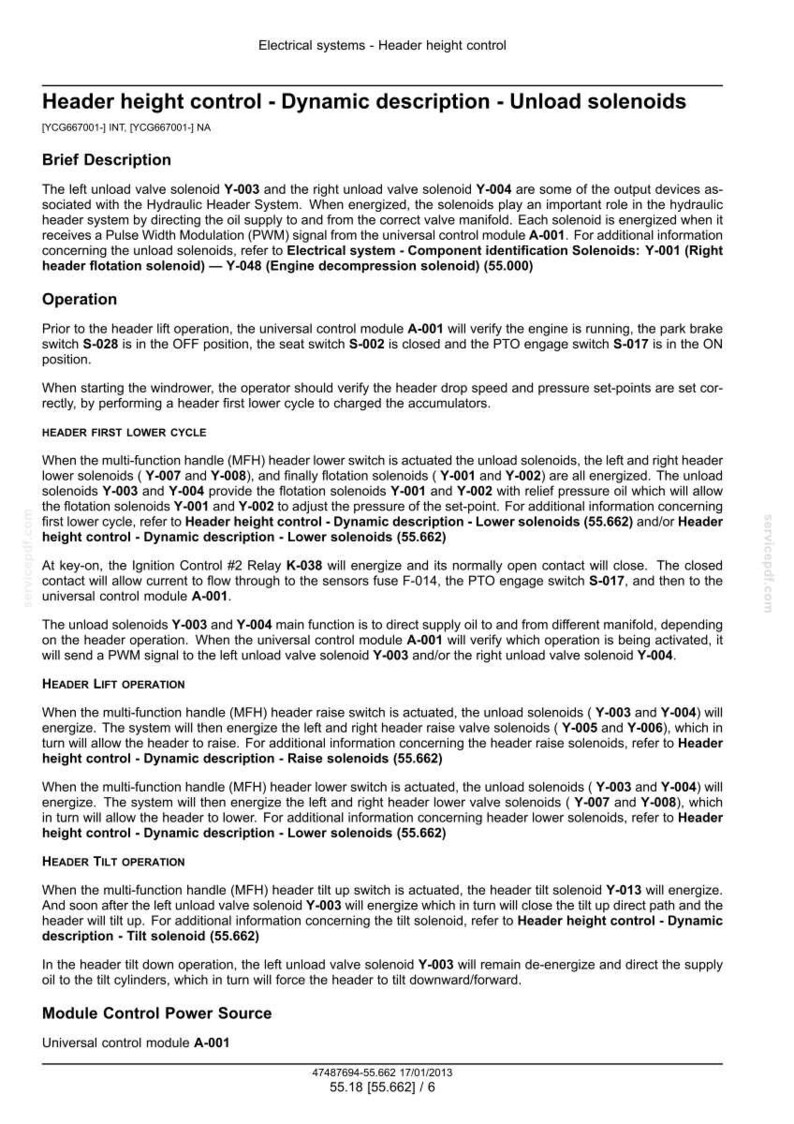 Electrical systems - Header height control

Header height control - Dynamic description - Unload solenoids

[YCG667001-] INT, [YCG667001-] NA

Brief Description

The left unload valve solenoid Y-003 and the right unload valve solenoid Y-004 are some of the output devices associated with the Hydraulic Header System. When energized, the solenoids play an important role in the hydraulic header system by directing the oil supply to and from the correct valve manifold. Each solenoid is energized when it receives a Pulse Width Modulation (PWM) signal from the universal control module A-001. For additional information concerning the unload solenoids, refer to Electrical system - Component identification Solenoids: Y-001 (Right header flotation solenoid) — Y-048 (Engine decompression solenoid) (55.000)

Operation

Prior to the header lift operation, the universal control module A-001 will verify the engine is running, the park brake switch S-028 is in the OFF position, the seat switch S-002 is closed and the PTO engage switch S-017 is in the ON position.

When starting the windrower, the operator should verify the header drop speed and pressure set-points are set correctly, by performing a header first lower cycle to charged the accumulators.

HEADER FIRST LOWER CYCLE

When the multi-function handle (MFH) header lower switch is actuated the unload solenoids, the left and right header lower solenoids ( Y-007 and Y-008), and finally flotation solenoids ( Y-001 and Y-002) are all energized. The unload solenoids Y-003 and Y-004 provide the flotation solenoids Y-001 and Y-002 with relief pressure oil which will allow the flotation solenoids Y-001 and Y-002 to adjust the pressure of the set-point. For additional information concerning first lower cycle, refer to Header height control - Dynamic description - Lower solenoids (55.662) and/or Header height control - Dynamic description - Lower solenoids (55.662)

At key-on, the Ignition Control #2 Relay K-038 will energize and its normally open contact will close. The closed contact will allow current to flow through to the sensors fuse F-014, the PTO engage switch S-017, and then to the universal control module A-001.

The unload solenoids Y-003 and Y-004 main function is to direct supply oil to and from different manifold, depending on the header operation. When the universal control module A-001 will verify which operation is being activated, it will send a PWM signal to the left unload valve solenoid Y-003 and/or the right unload valve solenoid Y-004.

HEADER LIFT OPERATION

When the multi-function handle (MFH) header raise switch is actuated, the unload solenoids ( Y-003 and Y-004) will energize. The system will then energize the left and right header raise valve solenoids ( Y-005 and Y-006), which in turn will allow the header to raise. For additional information concerning the header raise solenoids, refer to Header height control - Dynamic description - Raise solenoids (55.662)

When the multi-function handle (MFH) header lower switch is actuated, the unload solenoids ( Y-003 and Y-004) will energize. The system will then energize the left and right header lower valve solenoids ( Y-007 and Y-008), which in turn will allow the header to lower. For additional information concerning header lower solenoids, refer to Header height control - Dynamic description - Lower solenoids (55.662)

HEADER TILT OPERATION

When the multi-function handle (MFH) header tilt up switch is actuated, the header tilt solenoid Y-013 will energize. And soon after the left unload valve solenoid Y-003 will energize which in turn will close the tilt up direct path and the header will tilt up. For additional information concerning the tilt solenoid, refer to Header height control - Dynamic description - Tilt solenoid (55.662)

In the header tilt down operation, the left unload valve solenoid Y-003 will remain de-energize and direct the supply oil to the tilt cylinders, which in turn will force the header to tilt downward/forward.

Module Control Power Source

Universal control module A-001

47487694-55.662 17/01/2013
55.18 [55.662] / 6

servicepdf.com